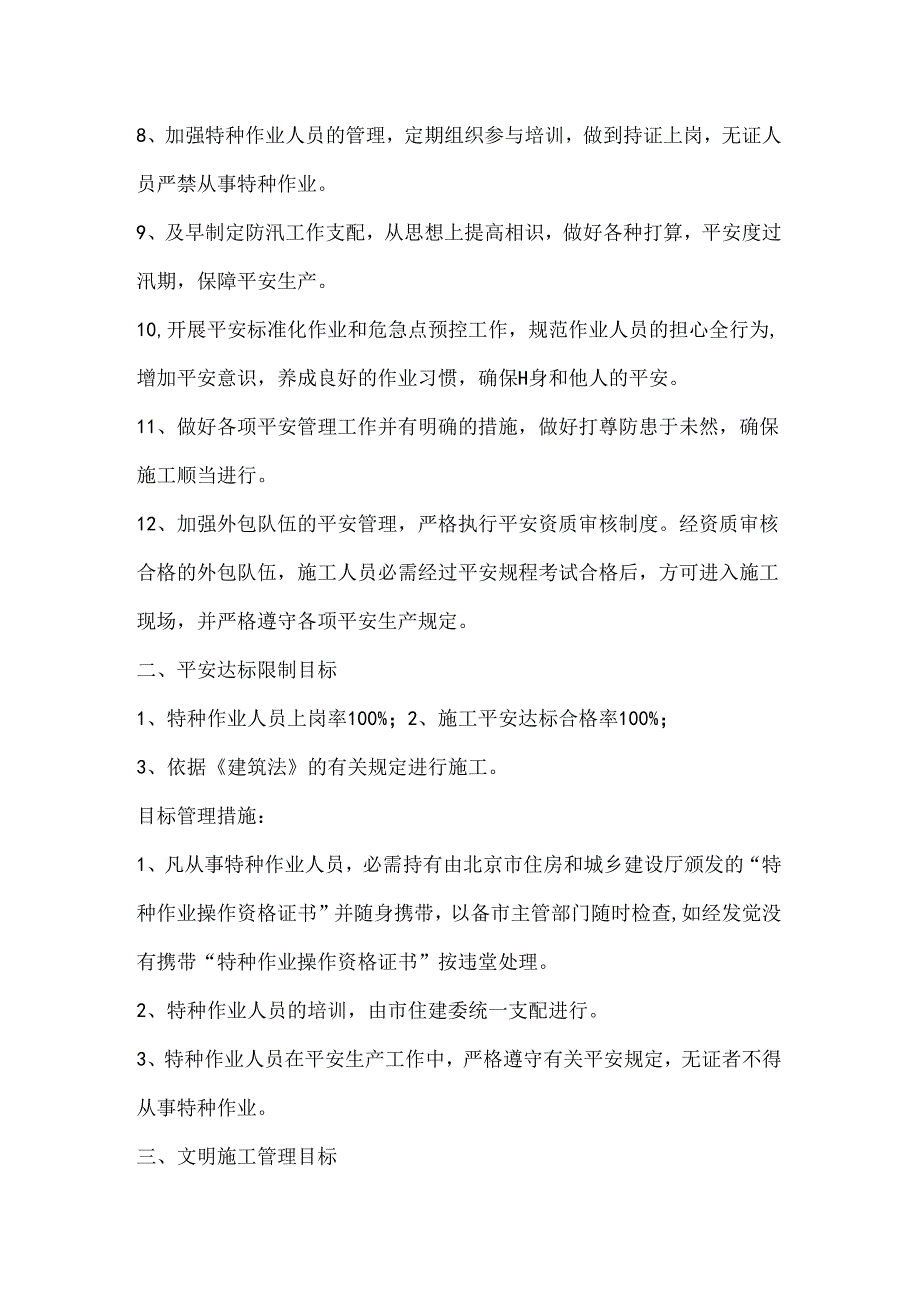 8、加强特种作业人员的管理，定期组织参与培训，做到持证上岗，无证人员严禁从事特种作业。

9、及早制定防汛工作支配，从思想上提高相识，做好各种打算，平安度过汛期，保障平安生产。

10,开展平安标准化作业和危急点预控工作，规范作业人员的担心全行为，增加平安意识，养成良好的作业习惯，确保H身和他人的平安。

11、做好各项平安管理工作并有明确的措施，做好打尊防患于未然，确保施工顺当进行。

12、加强外包队伍的平安管理，严格执行平安资质审核制度。经资质审核合格的外包队伍，施工人员必需经过平安规程考试合格后，方可进入施工现场，并严格遵守各项平安生产规定。

二、平安达标限制目标

1、特种作业人员上岗率100%；2、施工平安达标合格率100%；

3、依据《建筑法》的有关规定进行施工。

目标管理措施：

1、凡从事特种作业人员，必需持有由北京市住房和城乡建设厅颁发的“特种作业操作资格证书”并随身携带，以备市主管部门随时检查,如经发觉没有携带“特种作业操作资格证书”按违堂处理。

2、特种作业人员的培训，由市住建委统一支配进行。

3、特种作业人员在平安生产工作中，严格遵守有关平安规定，无证者不得从事特种作业。

三、文明施工管理目标